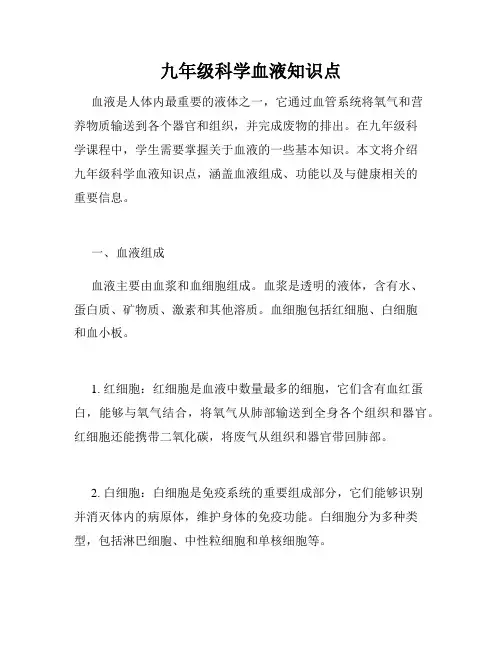 九年级科学血液知识点

血液是人体内最重要的液体之一，它通过血管系统将氧气和营养物质输送到各个器官和组织，并完成废物的排出。在九年级科学课程中，学生需要掌握关于血液的一些基本知识。本文将介绍九年级科学血液知识点，涵盖血液组成、功能以及与健康相关的重要信息。

一、血液组成

血液主要由血浆和血细胞组成。血浆是透明的液体，含有水、蛋白质、矿物质、激素和其他溶质。血细胞包括红细胞、白细胞和血小板。

1. 红细胞：红细胞是血液中数量最多的细胞，它们含有血红蛋白，能够与氧气结合，将氧气从肺部输送到全身各个组织和器官。红细胞还能携带二氧化碳，将废气从组织和器官带回肺部。

2. 白细胞：白细胞是免疫系统的重要组成部分，它们能够识别并消灭体内的病原体，维护身体的免疫功能。白细胞分为多种类型，包括淋巴细胞、中性粒细胞和单核细胞等。